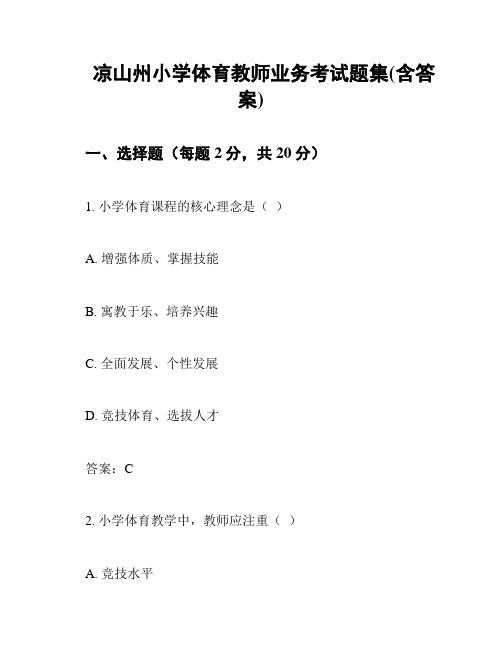 凉山州小学体育教师业务考试题集(含答案)

一、选择题（每题 2 分，共 20 分）

1. 小学体育课程的核心理念是（ ）

A. 增强体质、掌握技能

B. 寓教于乐、培养兴趣

C. 全面发展、个性发展

D. 竞技体育、选拔人才

答案：C

2. 小学体育教学中，教师应注重（ ）

A. 竞技水平